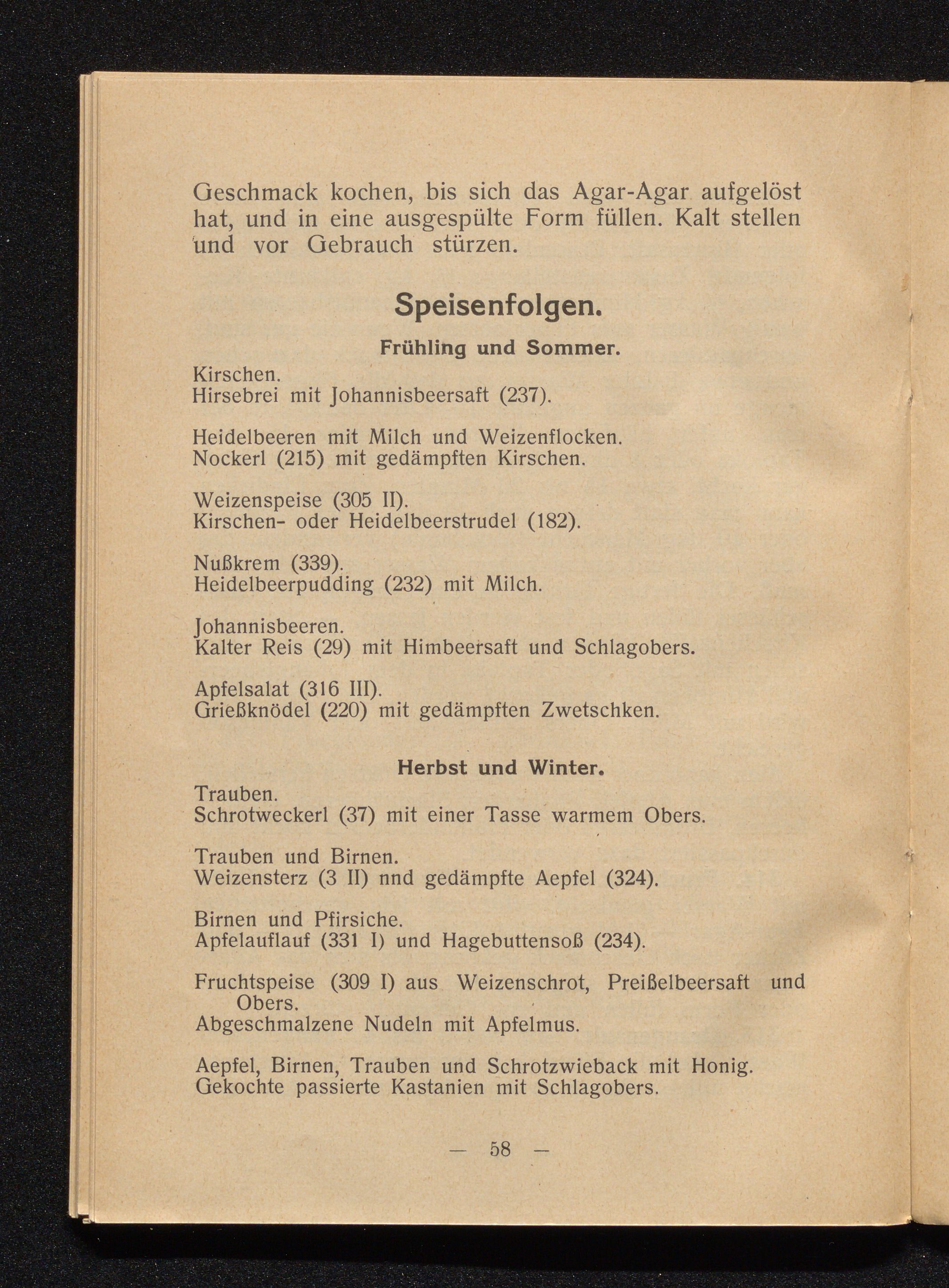 Geschmack kochen, bis sich das Agar-Agar aufgelöst hat, und in eine ausgespülte Form füllen. Kalt stellen und vor Gebrauch stürzen.

Speisenfolgen.

Frühling und Sommer.

Kirschen.
Hirsebrei mit Johannisbeersaft (237).

Heidelbeeren mit Milch und Weizenflocken.
Nockerl (215) mit gedämpften Kirschen.

Weizenspeise (305 II).
Kirschen- oder Heidelbeerstrudel (182).

Nußkrem (339).
Heidelbeerpudding (232) mit Milch.

Johannisbeeren.
Kalter Reis (29) mit Himbeersaft und Schlagobers.

Apfelsalat (316 III).
Grießknödel (220) mit gedämpften Zwetschken.

Herbst und Winter.

Trauben.
Schrotweckerl (37) mit einer Tasse warmem Obers.

Trauben und Birnen.
Weizensterz (3 II) nnd gedämpfte Aepfel (324).

Birnen und Pfirsiche.
Apfelauflauf (331 I) und Hagebuttensoß (234).

Fruchtspeise (309 I) aus Weizenschrot, Preißelbeersaft und Obers.
Abgeschmalzene Nudeln mit Apfelmus.

Aepfel, Birnen, Trauben und Schrotzwieback mit Honig.
Gekochte passierte Kastanien mit Schlagobers.

— 58 —